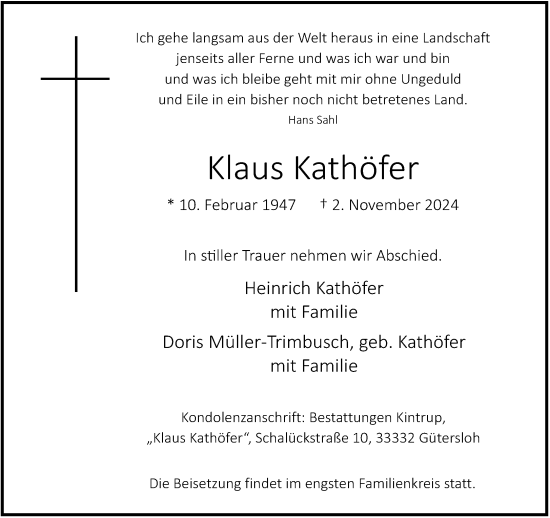 Ich gehe langsam aus der Welt heraus in eine Landschaft
jenseits aller Ferne und was ich war und bin
und was ich bleibe geht mit mir ohne Ungeduld
und Eile in ein bisher noch nicht betretenes Land.
Hans Sahl

Klaus Kathöfer

* 10. Februar 1947 † 2. November 2024

In stiller Trauer nehmen wir Abschied.

Heinrich Kathöfer
mit Familie

Doris Müller-Trimbusch, geb. Kathöfer
mit Familie

Kondolenzanschrift: Bestattungen Kintrup,
„Klaus Kathöfer“, Schalückstraße 10, 33332 Gütersloh

Die Beisetzung findet im engsten Familienkreis statt.